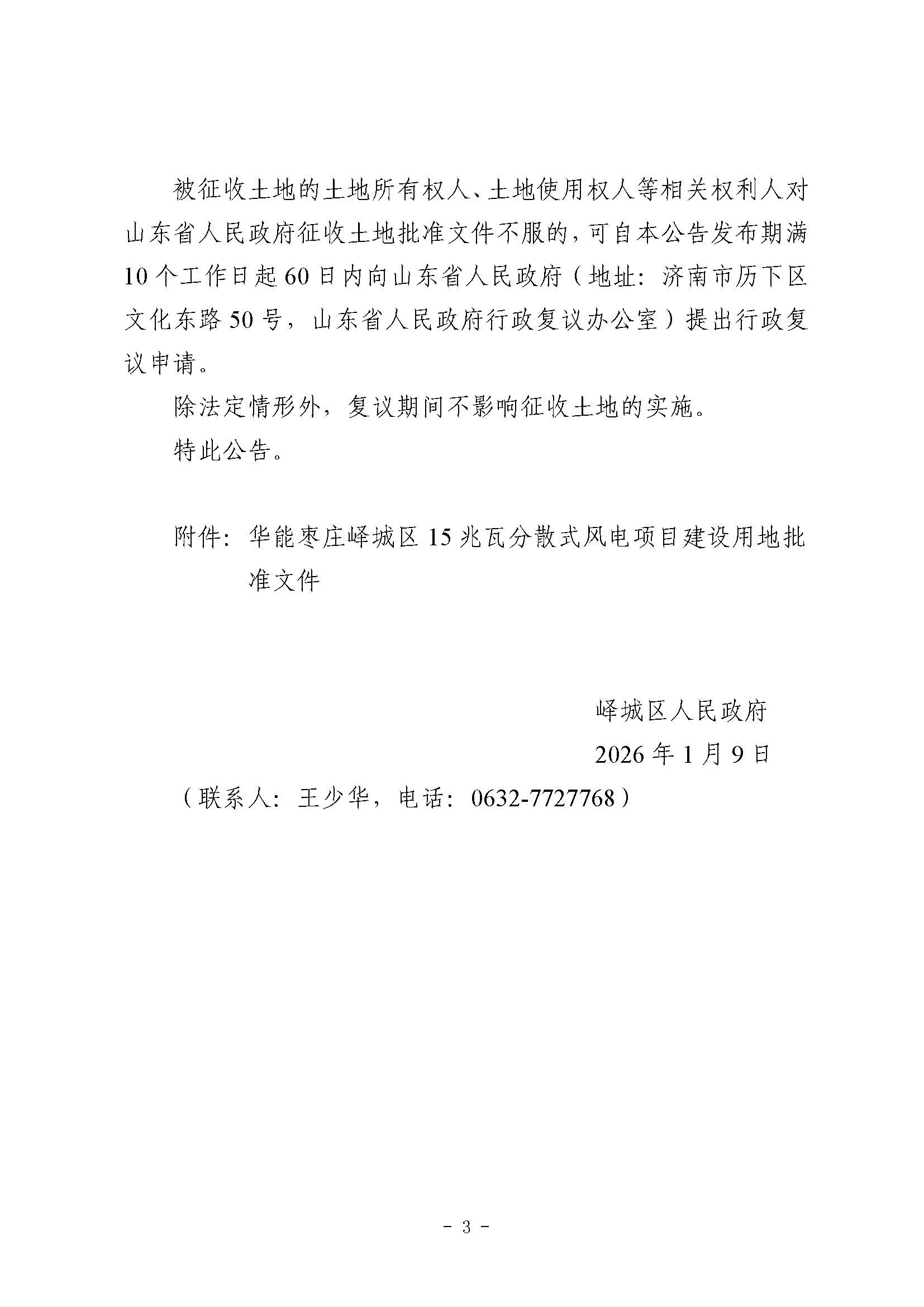 被征收土地的土地所有权人、土地使用权人等相关权利人对山东省人民政府征收土地批准文件不服的，可自本公告发布期满10个工作日起60日内向山东省人民政府（地址：济南市历下区文化东路50号，山东省人民政府行政复议办公室）提出行政复议申请。

除法定情形外，复议期间不影响征收土地的实施。

特此公告。

附件：华能枣庄峄城区15兆瓦分散式风电项目建设用地批准文件

峄城区人民政府
2026年1月9日

（联系人：王少华，电话：0632-7727768）

- 3 -